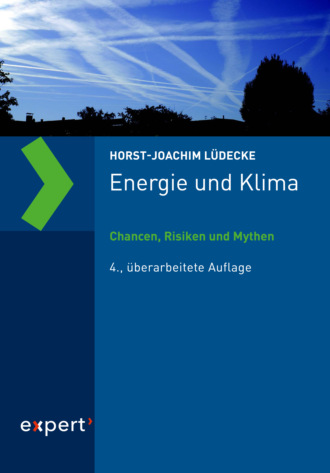 HORST-JOACHIM LÜDECKE

Energie und Klima

Chancen, Risiken und Mythen

4., überarbeitete Auflage

expert